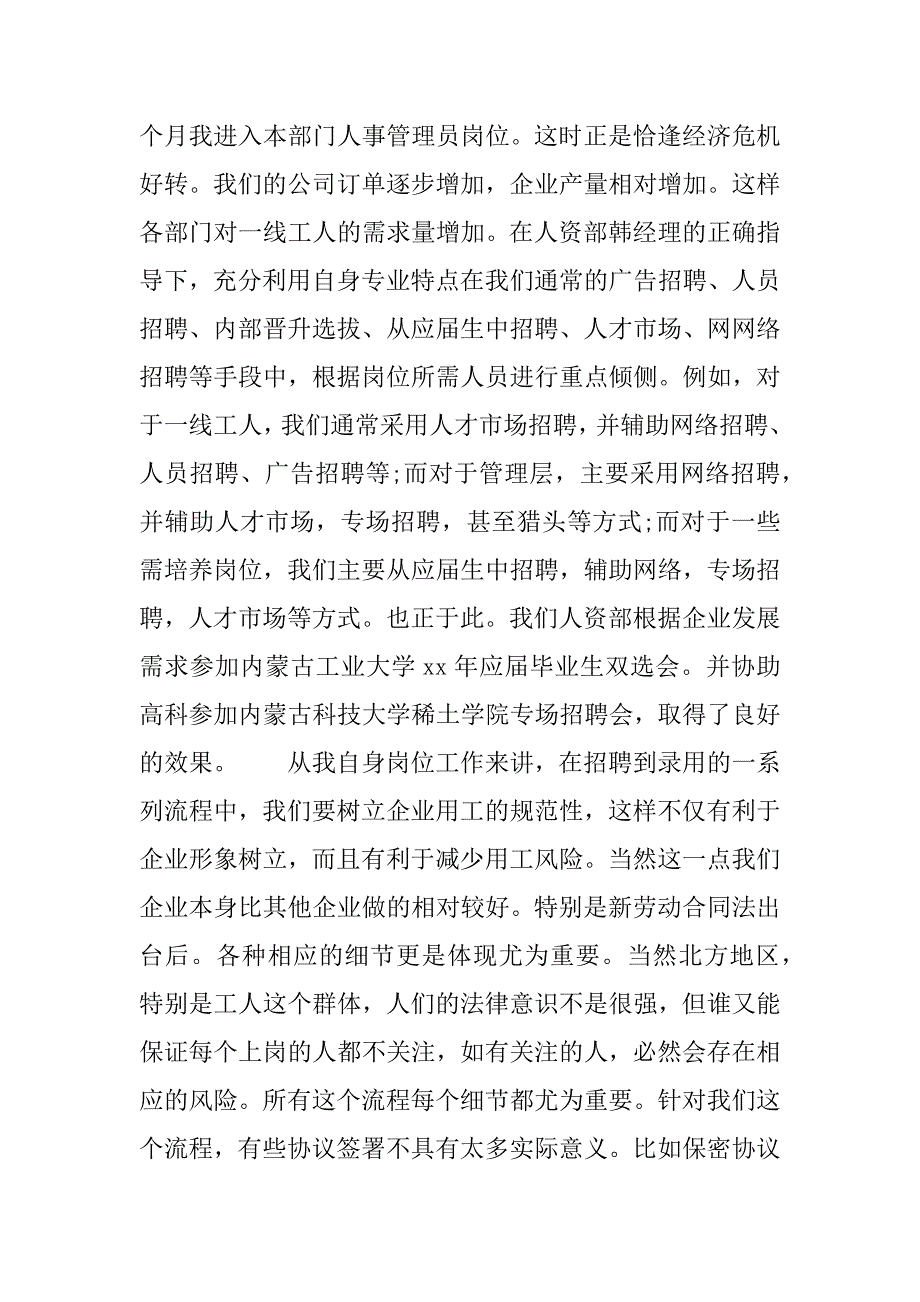 个月我进入本部门人事管理员岗位。这时正是恰逢经济危机好转。我们的公司订单逐步增加，企业产量相对增加。这样各部门对一线工人的需求量增加。在人资部韩经理的正确指导下，充分利用自身专业特点在我们通常的广告招聘、人员招聘、内部晋升选拔、从应届生中招聘、人才市场、网网络招聘等手段中，根据岗位所需人员进行重点倾侧。例如，对于一线工人，我们通常采用人才市场招聘，并辅助网络招聘、人员招聘、广告招聘等;而对于管理层，主要采用网络招聘，并辅助人才市场，专场招聘，甚至猎头等方式;而对于一些需培养岗位，我们主要从应届生中招聘，辅助网络，专场招聘，人才市场等方式。也正于此。我们人资部根据企业发展需求参加内蒙古工业大学 xx 年应届毕业生双选会。并协助高科参加内蒙古科技大学稀土学院专场招聘会，取得了良好的效果。　　从我自身岗位工作来讲，在招聘到录用的一系列流程中，我们要树立企业用工的规范性，这样不仅有利于企业形象树立，而且有利于减少用工风险。当然这一点我们企业本身比其他企业做的相对较好。特别是新劳动合同法出台后。各种相应的细节更是体现尤为重要。当然北方地区，特别是工人这个群体，人们的法律意识不是很强，但谁又能保证每个上岗的人都不关注，如有关注的人，必然会存在相应的风险。所有这个流程每个细节都尤为重要。针对我们这个流程，有些协议签署不具有太多实际意义。比如保密协议